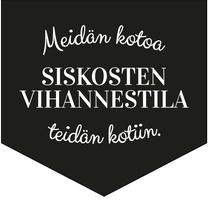 Meidän kotoa

SISKOSTEN VIHANNESTILA

teidän kotiin.